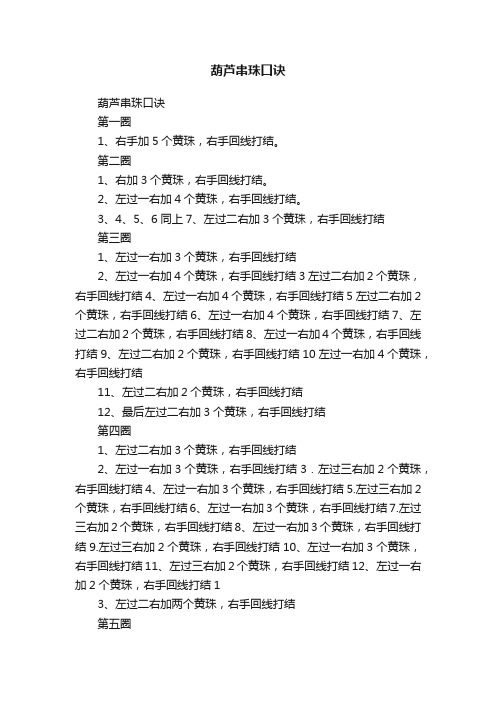 葫芦串珠口诀

葫芦串珠口诀

第一圈

1、右手加 5 个黄珠，右手回线打结。

第二圈

1、右加 3 个黄珠，右手回线打结。

2、左过一右加 4 个黄珠，右手回线打结。

3、4、5、6 同上 7、左过二右加 3 个黄珠，右手回线打结

第三圈

1、左过一右加 3 个黄珠，右手回线打结

2、左过一右加 4 个黄珠，右手回线打结 3 左过二右加 2 个黄珠，右手回线打结 4、左过一右加 4 个黄珠，右手回线打结 5 左过二右加 2 个黄珠，右手回线打结 6、左过一右加 4 个黄珠，右手回线打结 7、左过二右加 2 个黄珠，右手回线打结 8、左过一右加 4 个黄珠，右手回线打结 9、左过二右加 2 个黄珠，右手回线打结 10 左过一右加 4 个黄珠，右手回线打结

11、左过二右加 2 个黄珠，右手回线打结

12、最后左过二右加 3 个黄珠，右手回线打结

第四圈

1、左过二右加 3 个黄珠，右手回线打结

2、左过一右加 3 个黄珠，右手回线打结 3．左过三右加 2 个黄珠，右手回线打结 4、左过一右加 3 个黄珠，右手回线打结 5.左过三右加 2 个黄珠，右手回线打结 6、左过一右加 3 个黄珠，右手回线打结 7.左过三右加 2 个黄珠，右手回线打结 8、左过一右加 3 个黄珠，右手回线打结 9.左过三右加 2 个黄珠，右手回线打结 10、左过一右加 3 个黄珠，右手回线打结 11、左过三右加 2 个黄珠，右手回线打结 12、左过一右加 2 个黄珠，右手回线打结 1

3、左过二右加两个黄珠，右手回线打结

第五圈